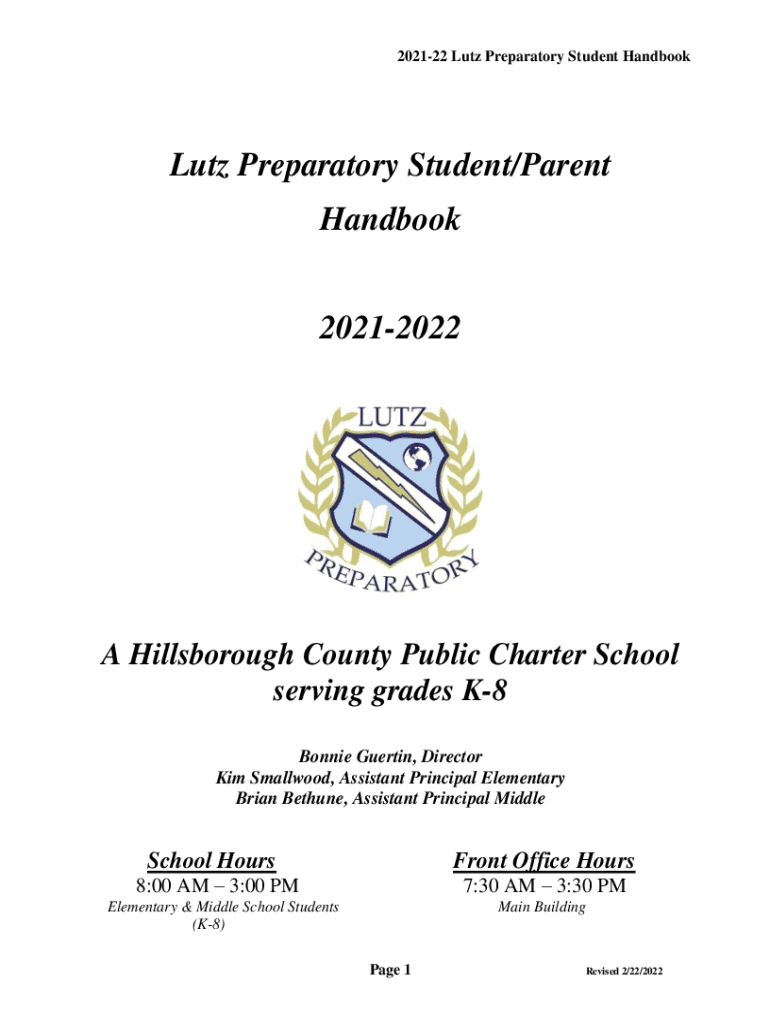 2021-22 Lutz Preparatory Student Handbook

Lutz Preparatory Student/Parent Handbook

2021-2022

LUTZ
PREPARATORY

A Hillsborough County Public Charter School serving grades K-8

Bonnie Guertin, Director
Kim Smallwood, Assistant Principal Elementary
Brian Bethune, Assistant Principal Middle

School Hours
8:00 AM – 3:00 PM
Elementary & Middle School Students (K-8)

Front Office Hours
7:30 AM – 3:30 PM
Main Building

Page 1

Revised 2/22/2022